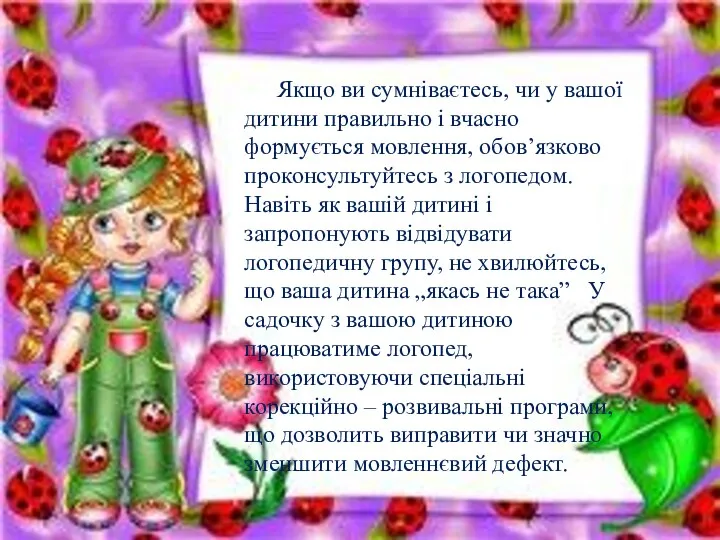 Якщо ви сумніваєтесь, чи у вашої дитини правильно і вчасно формується мовлення, обов’язково проконсультуйтесь з логопедом. Навіть як вашій дитині і запропонують відвідувати логопедичну групу, не хвилюйтесь, що ваша дитина „якась не така” У садочку з вашою дитиною працюватиме логопед, використовуючи спеціальні корекційно – розвивальні програми, що дозволить виправити чи значно зменшити мовленнєвий дефект.